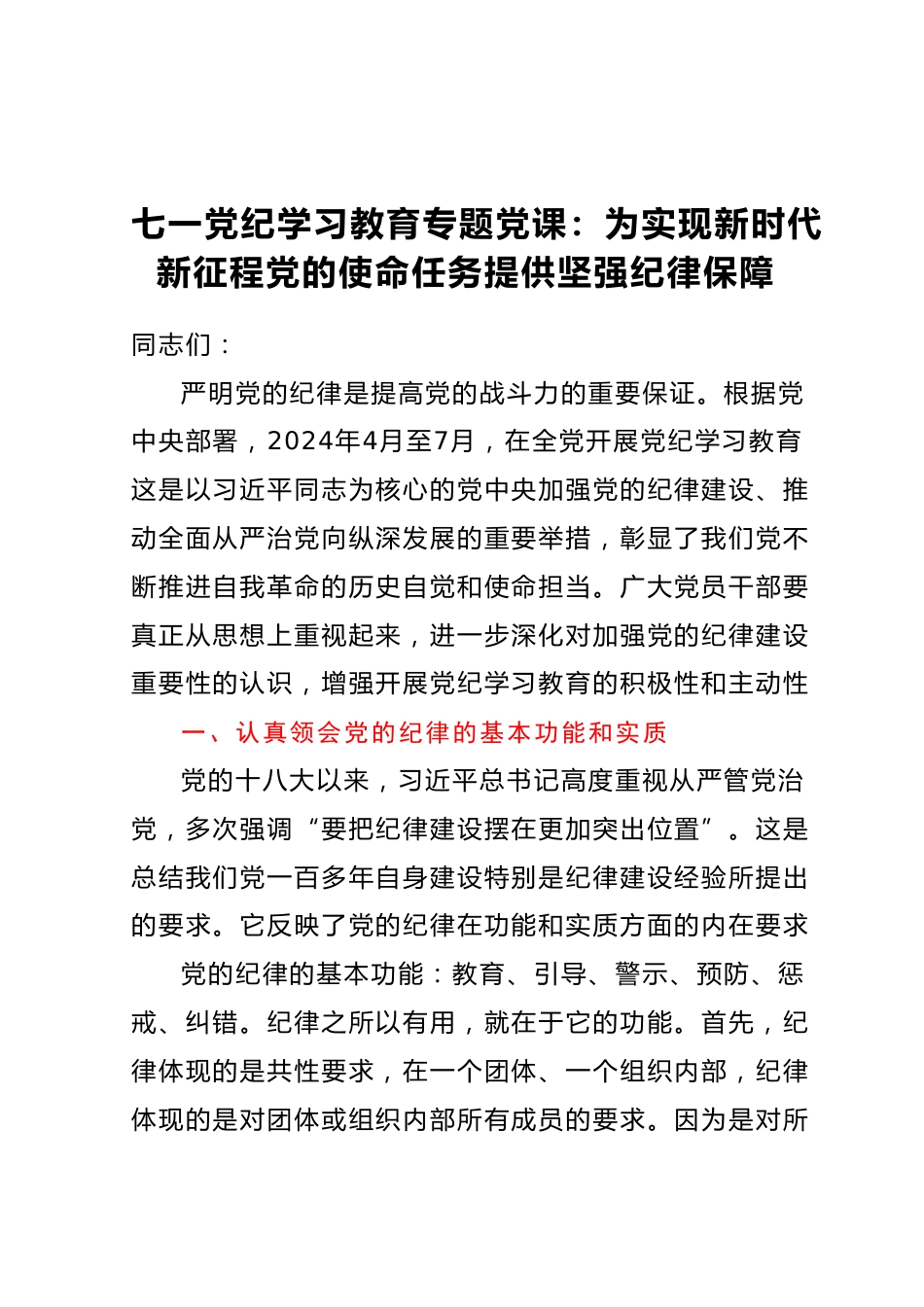 七一党纪学习教育专题党课：为实现新时代新征程党的使命任务提供坚强纪律保障

同志们：

严明党的纪律是提高党的战斗力的重要保证。根据党中央部署，2024年4月至7月，在全党开展党纪学习教育这是以习近平同志为核心的党中央加强党的纪律建设、推动全面从严治党向纵深发展的重要举措，彰显了我们党不断推进自我革命的历史自觉和使命担当。广大党员干部要真正从思想上重视起来，进一步深化对加强党的纪律建设重要性的认识，增强开展党纪学习教育的积极性和主动性

一、认真领会党的纪律的基本功能和实质

党的十八大以来，习近平总书记高度重视从严管党治党，多次强调“要把纪律建设摆在更加突出位置”。这是总结我们党一百多年自身建设特别是纪律建设经验所提出的要求。它反映了党的纪律在功能和实质方面的内在要求

党的纪律的基本功能：教育、引导、警示、预防、惩戒、纠错。纪律之所以有用，就在于它的功能。首先，纪律体现的是共性要求，在一个团体、一个组织内部，纪律体现的是对团体或组织内部所有成员的要求。因为是对所